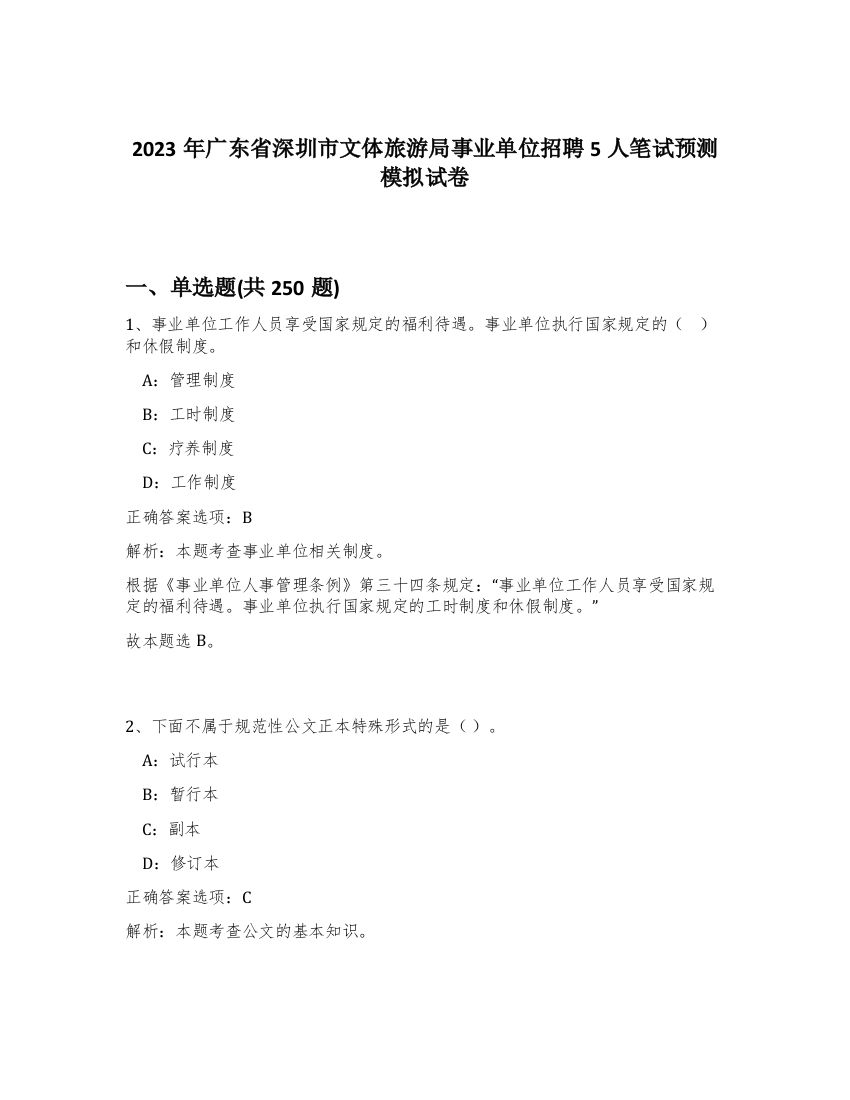 2023 年广东省深圳市文体旅游局事业单位招聘 5 人笔试预测模拟试卷

一、单选题(共 250 题)

1、事业单位工作人员享受国家规定的福利待遇。事业单位执行国家规定的（ ）和休假制度。

A：管理制度

B：工时制度

C：疗养制度

D：工作制度

正确答案选项：B

解析：本题考查事业单位相关制度。

根据《事业单位人事管理条例》第三十四条规定：“事业单位工作人员享受国家规定的福利待遇。事业单位执行国家规定的工时制度和休假制度。”

故本题选 B。

2、下面不属于规范性公文正本特殊形式的是（ ）。

A：试行本

B：暂行本

C：副本

D：修订本

正确答案选项：C

解析：本题考查公文的基本知识。